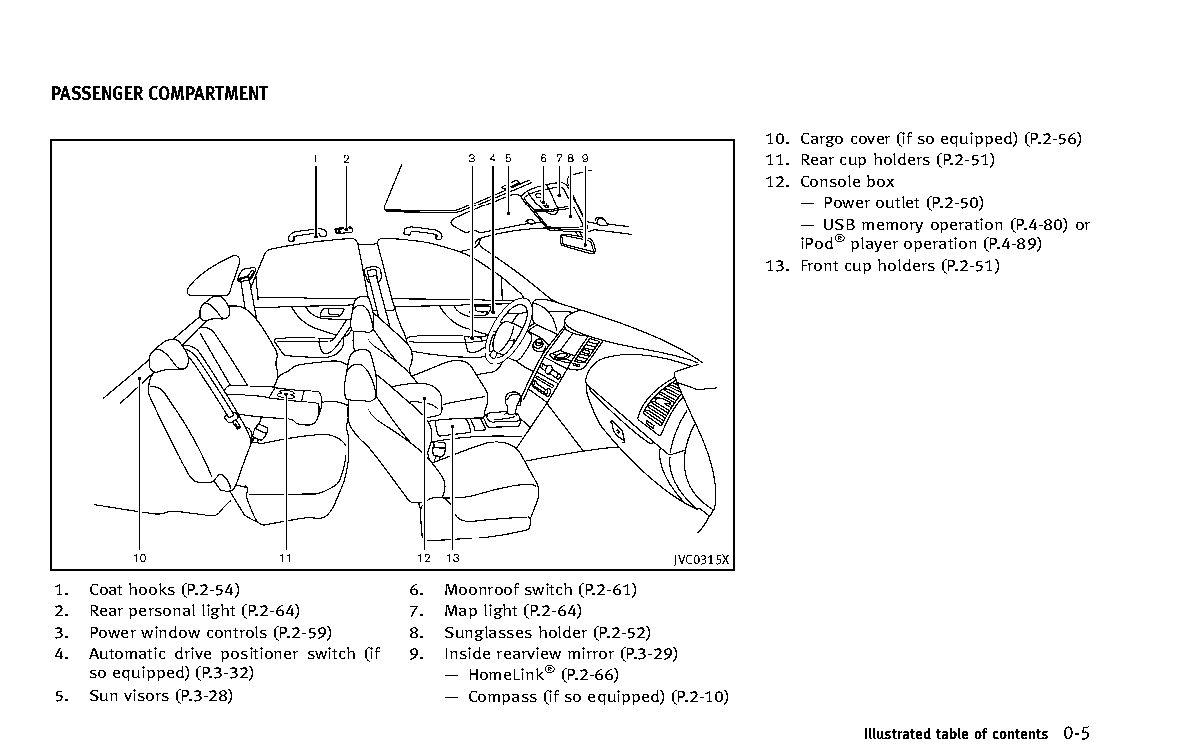 PASSENGER COMPARTMENT

1 2 3 4 5 6 7 8 9

10 11 12 13 JVC0315X

1. Coat hooks (P.2-54)
2. Rear personal light (P.2-64)
3. Power window controls (P.2-59)
4. Automatic drive positioner switch (if so equipped) (P.3-32)
5. Sun visors (P.3-28)
6. Moonroof switch (P.2-61)
7. Map light (P.2-64)
8. Sunglasses holder (P.2-52)
9. Inside rearview mirror (P.3-29)
— HomeLink® (P.2-66)
— Compass (if so equipped) (P.2-10)
10. Cargo cover (if so equipped) (P.2-56)
11. Rear cup holders (P.2-51)
12. Console box
— Power outlet (P.2-50)
— USB memory operation (P.4-80) or iPod® player operation (P.4-89)
13. Front cup holders (P.2-51)

Illustrated table of contents 0-5